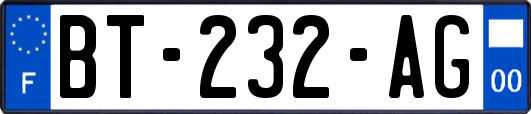 F
BT-232-AG
00